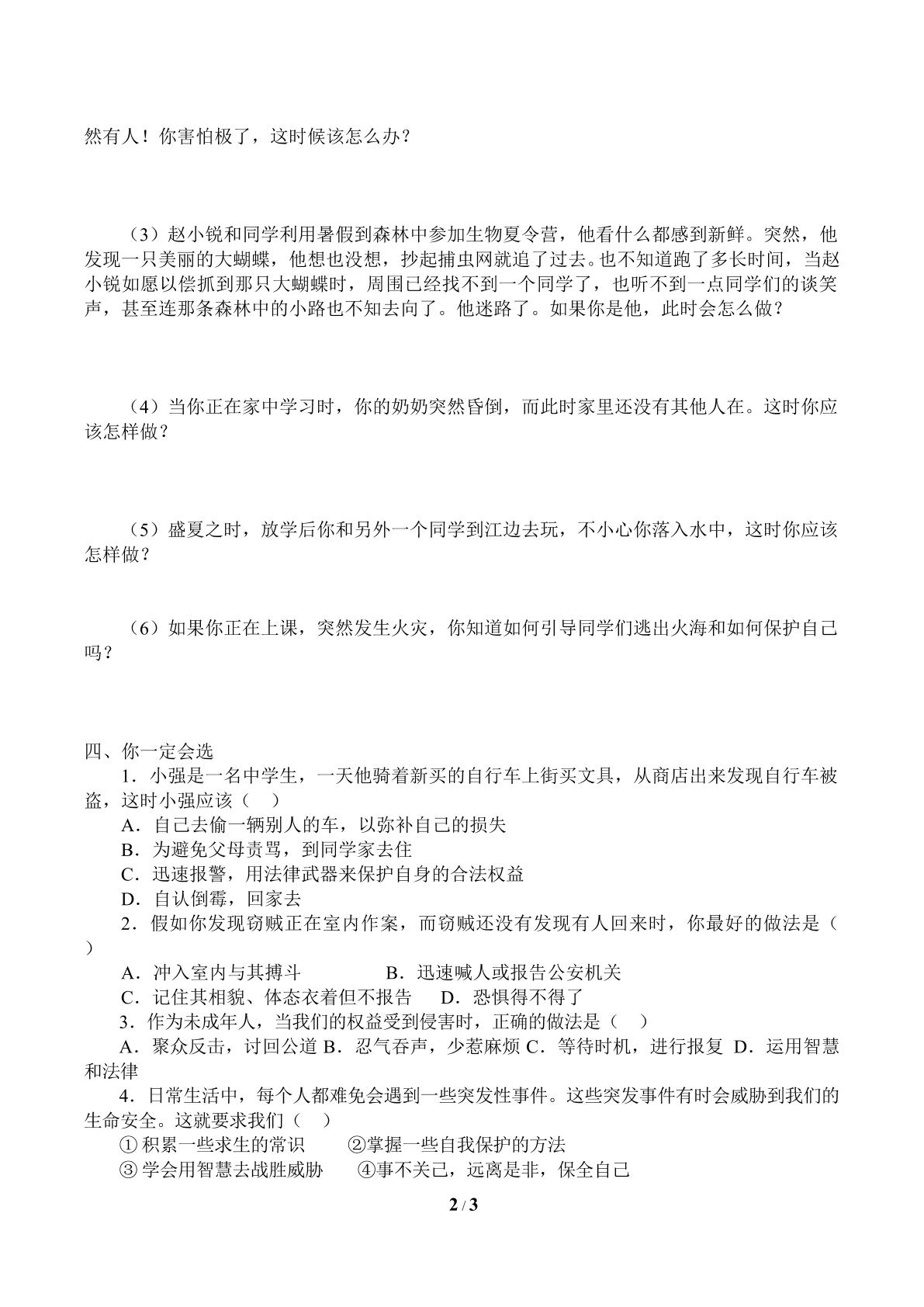 然有人！你害怕极了，这时候该怎么办？

（3）赵小锐和同学利用暑假到森林中参加生物夏令营，他看什么都感到新鲜。突然，他发现一只美丽的大蝴蝶，他想也没想，抄起捕虫网就追了过去。也不知道跑了多长时间，当赵小锐如愿以偿抓到那只大蝴蝶时，周围已经找不到一个同学了，也听不到一点同学们的谈笑声，甚至连那条森林中的小路也不知去向了。他迷路了。如果你是他，此时会怎么做？

（4）当你正在家中学习时，你的奶奶突然昏倒，而此时家里还没有其他人在。这时你应该怎样做？

（5）盛夏之时，放学后你和另外一个同学到江边去玩，不小心你落入水中，这时你应该怎样做？

（6）如果你正在上课，突然发生火灾，你知道如何引导同学们逃出火海和如何保护自己吗？

四、你一定会选
1．小强是一名中学生，一天他骑着新买的自行车上街买文具，从商店出来发现自行车被盗，这时小强应该（ ）
A．自己去偷一辆别人的车，以弥补自己的损失
B．为避免父母责骂，到同学家去住
C．迅速报警，用法律武器来保护自身的合法权益
D．自认倒霉，回家去
2．假如你发现窃贼正在室内作案，而窃贼还没有发现有人回来时，你最好的做法是（ ）
A．冲入室内与其搏斗 B．迅速喊人或报告公安机关
C．记住其相貌、体态衣着但不报告 D．恐惧得不得了
3．作为未成年人，当我们的权益受到侵害时，正确的做法是（ ）
A．聚众反击，讨回公道 B．忍气吞声，少惹麻烦 C．等待时机，进行报复 D．运用智慧和法律
4．日常生活中，每个人都难免会遇到一些突发性事件。这些突发事件有时会威胁到我们的生命安全。这就要求我们（ ）
①积累一些求生的常识 ②掌握一些自我保护的方法
③学会用智慧去战胜威胁 ④事不关己，远离是非，保全自己

2 / 3